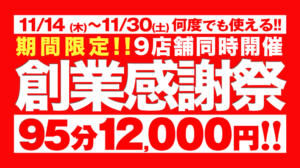 11/14 (木)~11/30(土) 何度でも使える!!

期間限定!!9店舗同時開催

創業感謝祭

95分12,000円!!